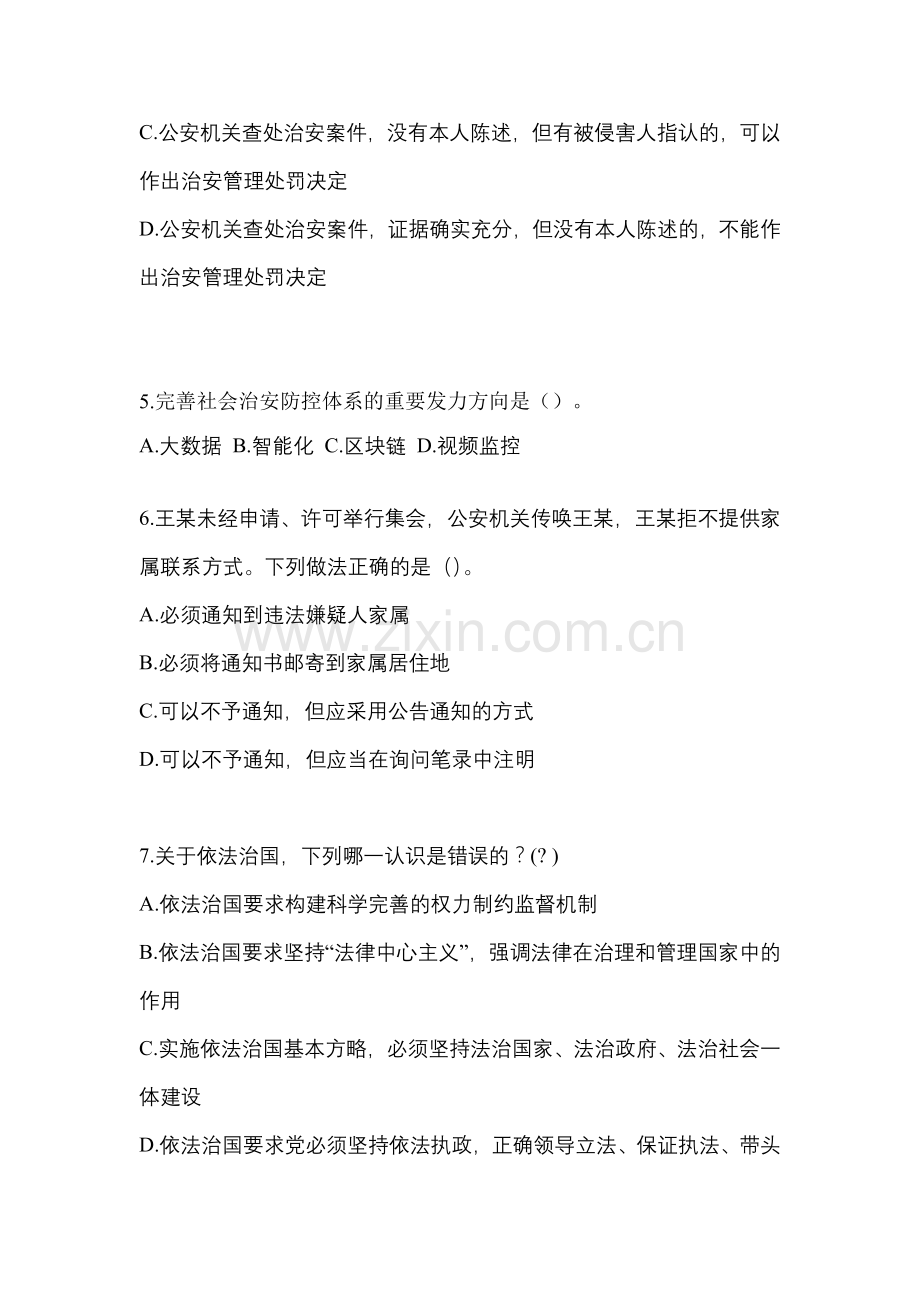 C.公安机关查处治安案件，没有本人陈述，但有被侵害人指认的，可以作出治安管理处罚决定

D.公安机关查处治安案件，证据确实充分，但没有本人陈述的，不能作出治安管理处罚决定

5.完善社会治安防控体系的重要发力方向是（）。

A.大数据 B.智能化 C.区块链 D.视频监控

6.王某未经申请、许可举行集会，公安机关传唤王某，王某拒不提供家属联系方式。下列做法正确的是（）。

A.必须通知到违法嫌疑人家属

B.必须将通知书邮寄到家属居住地

C.可以不予通知，但应采用公告通知的方式

D.可以不予通知，但应当在询问笔录中注明

7.关于依法治国，下列哪一认识是错误的？(? )

A.依法治国要求构建科学完善的权力制约监督机制

B.依法治国要求坚持“法律中心主义”，强调法律在治理和管理国家中的作用

C.实施依法治国基本方略，必须坚持法治国家、法治政府、法治社会一体建设

D.依法治国要求党必须坚持依法执政，正确领导立法、保证执法、带头

www.zixin.com.cn